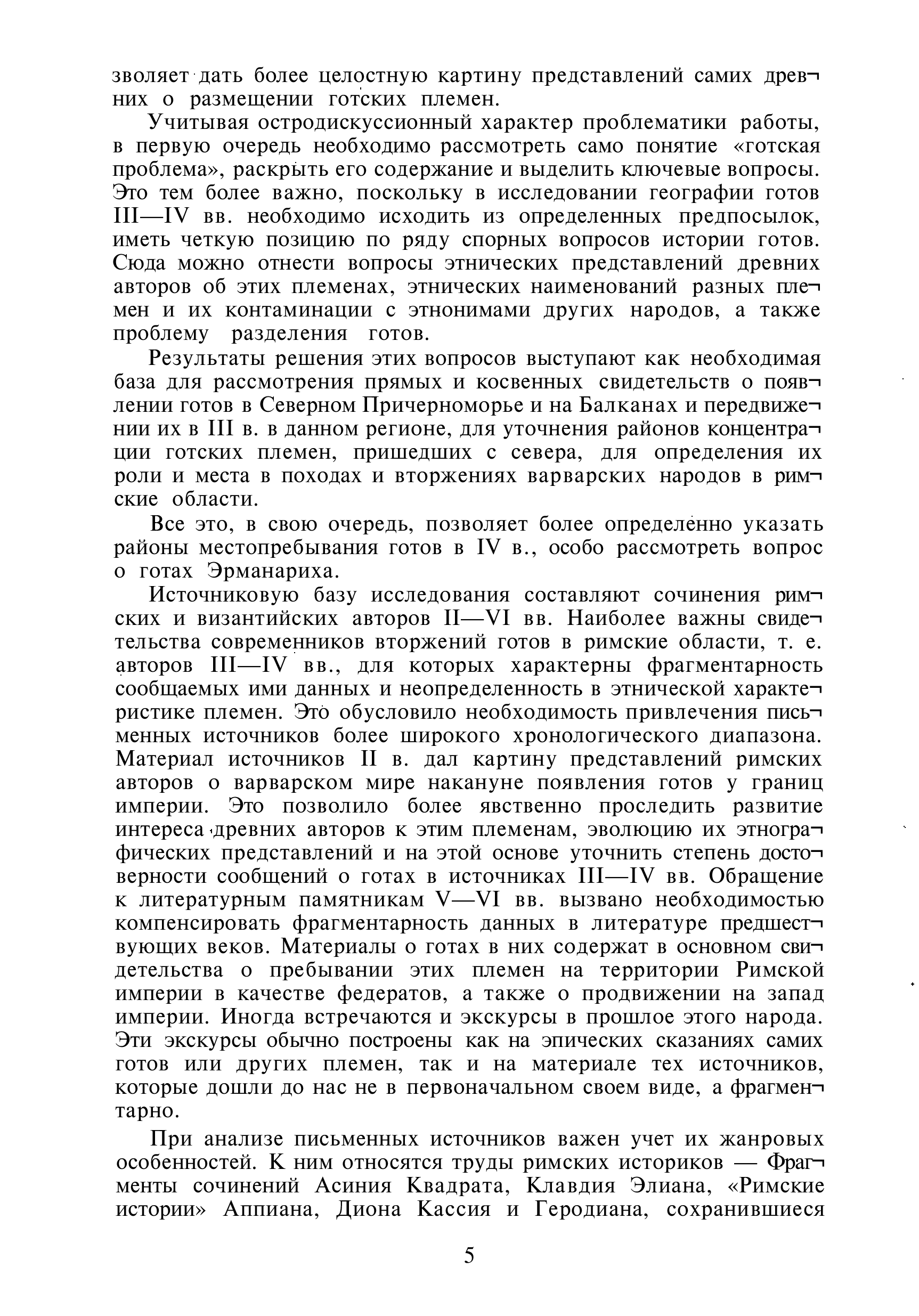 зволяет дать более целостную картину представлений самих древних о размещении готских племен.

Учитывая остродискуссионный характер проблематики работы, в первую очередь необходимо рассмотреть само понятие «готская проблема», раскрыть его содержание и выделить ключевые вопросы. Это тем более важно, поскольку в исследовании географии готов III—IV вв. необходимо исходить из определенных предпосылок, иметь четкую позицию по ряду спорных вопросов истории готов. Сюда можно отнести вопросы этнических представлений древних авторов об этих племенах, этнических наименований разных племен и их контаминации с этнонимами других народов, а также проблему разделения готов.

Результаты решения этих вопросов выступают как необходимая база для рассмотрения прямых и косвенных свидетельств о появлении готов в Северном Причерноморье и на Балканах и передвижении их в III в. в данном регионе, для уточнения районов концентрации готских племен, пришедших с севера, для определения их роли и места в походах и вторжениях варварских народов в римские области.

Все это, в свою очередь, позволяет более определенно указать районы местопребывания готов в IV в., особо рассмотреть вопрос о готах Эрманариха.

Источниковую базу исследования составляют сочинения римских и византийских авторов II—VI вв. Наиболее важны свидетельства современников вторжений готов в римские области, т. е. авторов III—IV вв., для которых характерны фрагментарность сообщаемых ими данных и неопределенность в этнической характеристике племен. Это обусловило необходимость привлечения письменных источников более широкого хронологического диапазона. Материал источников II в. дал картину представлений римских авторов о варварском мире накануне появления готов у границ империи. Это позволило более явственно проследить развитие интереса древних авторов к этим племенам, эволюцию их этнографических представлений и на этой основе уточнить степень достоверности сообщений о готах в источниках III—IV вв. Обращение к литературным памятникам V—VI вв. вызвано необходимостью компенсировать фрагментарность данных в литературе предшествующих веков. Материалы о готах в них содержат в основном свидетельства о пребывании этих племен на территории Римской империи в качестве федератов, а также о продвижении на запад империи. Иногда встречаются и экскурсы в прошлое этого народа. Эти экскурсы обычно построены как на эпических сказаниях самих готов или других племен, так и на материале тех источников, которые дошли до нас не в первоначальном своем виде, а фрагментарно.

При анализе письменных источников важен учет их жанровых особенностей. К ним относятся труды римских историков — Фрагменты сочинений Асиния Квадрата, Клавдия Элиана, «Римские истории» Аппиана, Диона Кассия и Геродиана, сохранившиеся

5